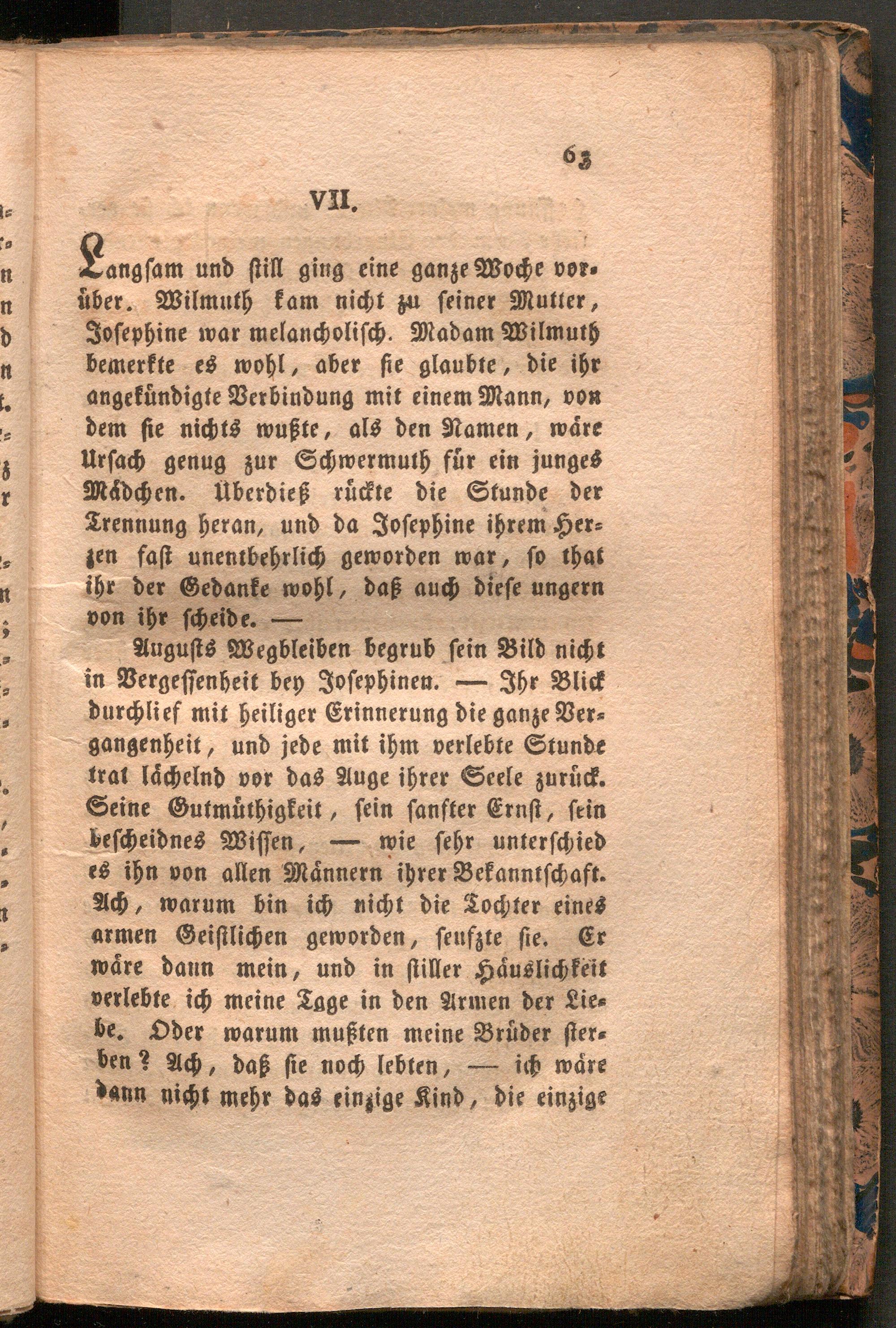 63

VII.

Langsam und still ging eine ganze Woche vorüber. Wilmuth kam nicht zu seiner Mutter, Josephine war melancholisch. Madam Wilmuth bemerkte es wohl, aber sie glaubte, die ihr angekündigte Verbindung mit einem Mann, von dem sie nichts wußte, als den Namen, wäre Ursach genug zur Schwermuth für ein junges Mädchen. Überdieß rückte die Stunde der Trennung heran, und da Josephine ihrem Herzen fast unentbehrlich geworden war, so that ihr der Gedanke wohl, daß auch diese ungern von ihr scheide. —

Augusts Wegbleiben begrub sein Bild nicht in Vergessenheit bey Josephinen. — Ihr Blick durchlief mit heiliger Erinnerung die ganze Vergangenheit, und jede mit ihm verlebte Stunde trat lächelnd vor das Auge ihrer Seele zurück. Seine Gutmüthigkeit, sein sanfter Ernst, sein bescheidnes Wissen, — wie sehr unterschied es ihn von allen Männern ihrer Bekanntschaft. Ach, warum bin ich nicht die Tochter eines armen Geistlichen geworden, seufzte sie. Er wäre dann mein, und in stiller Häuslichkeit verlebte ich meine Tage in den Armen der Liebe. Oder warum mußten meine Brüder sterben? Ach, daß sie noch lebten, — ich wäre dann nicht mehr das einzige Kind, die einzige